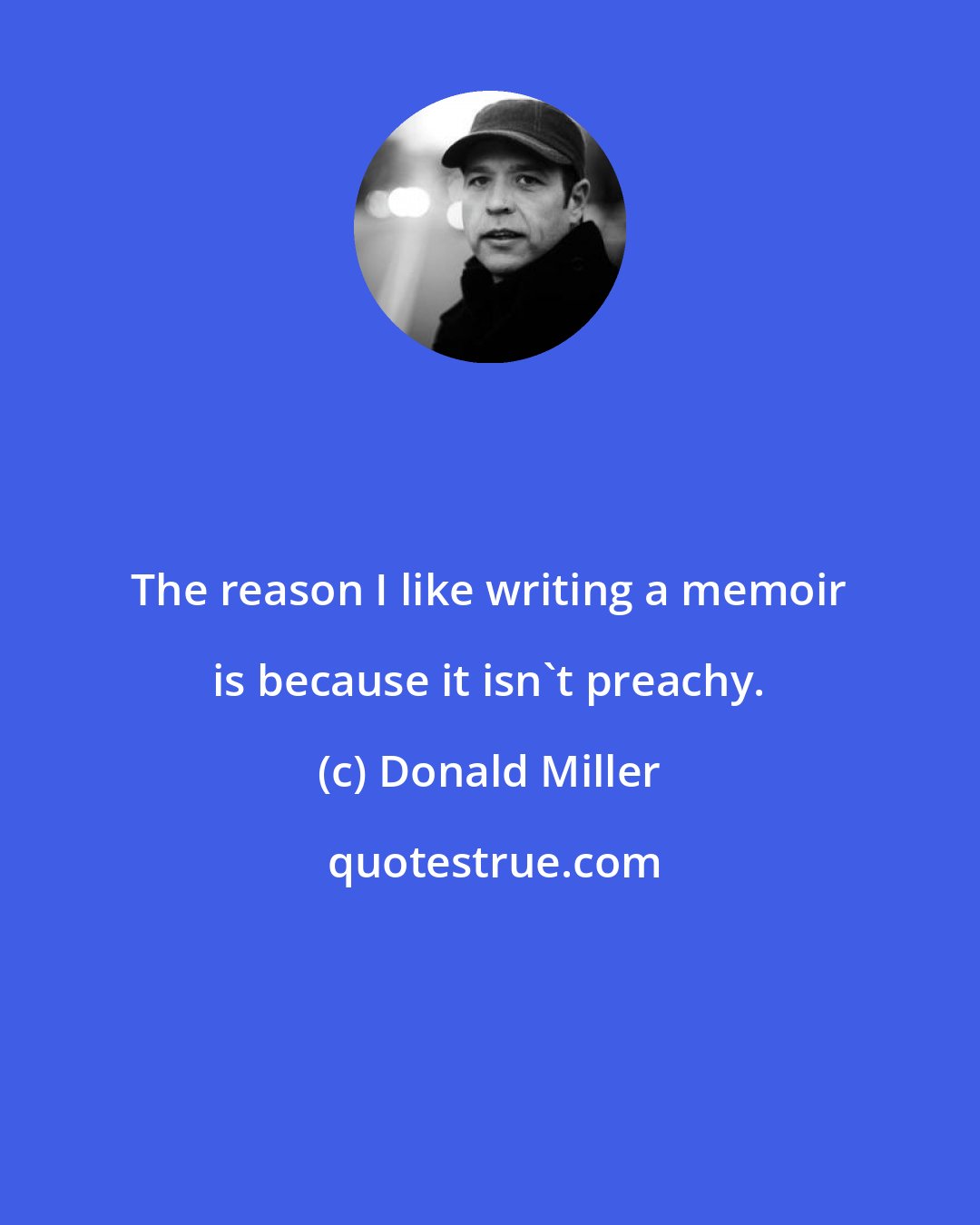 The reason I like writing a memoir is because it isn`t preachy.

(c) Donald Miller

quotestrue.com